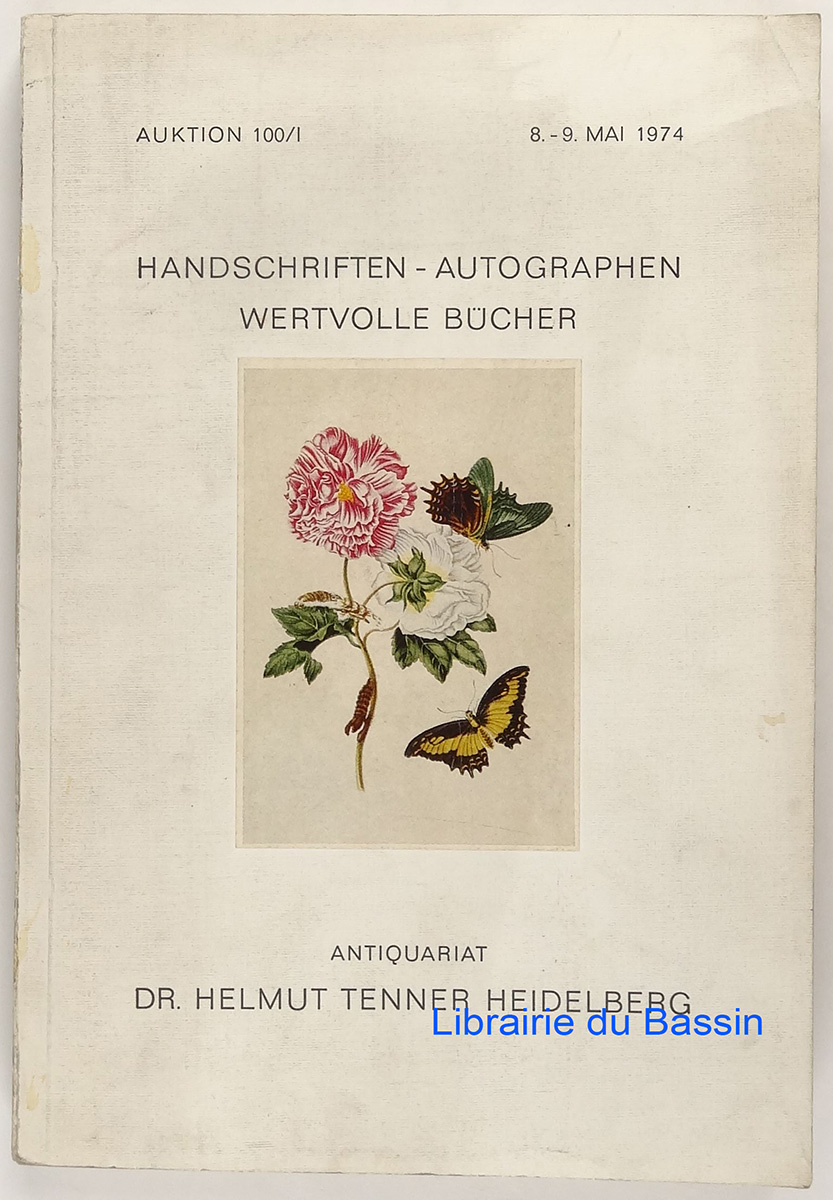 AUKTION 100/I 8.-9. MAI 1974

HANDSCHRIFTEN - AUTOGRAPHEN
WERTVOLLE BÜCHER

ANTIQUARIAT
DR. HELMUT TENNER HEIDELBERG

Librairie du Bassin